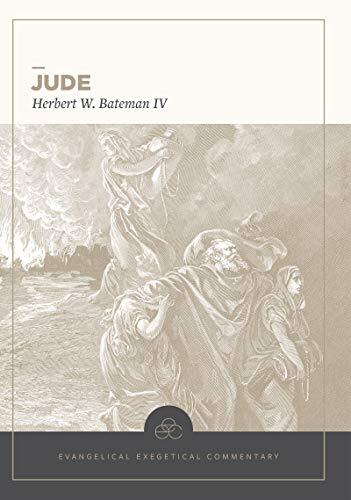 JUDE
Herbert W. Bateman IV

EVANGELICAL EXEGETICAL COMMENTARY